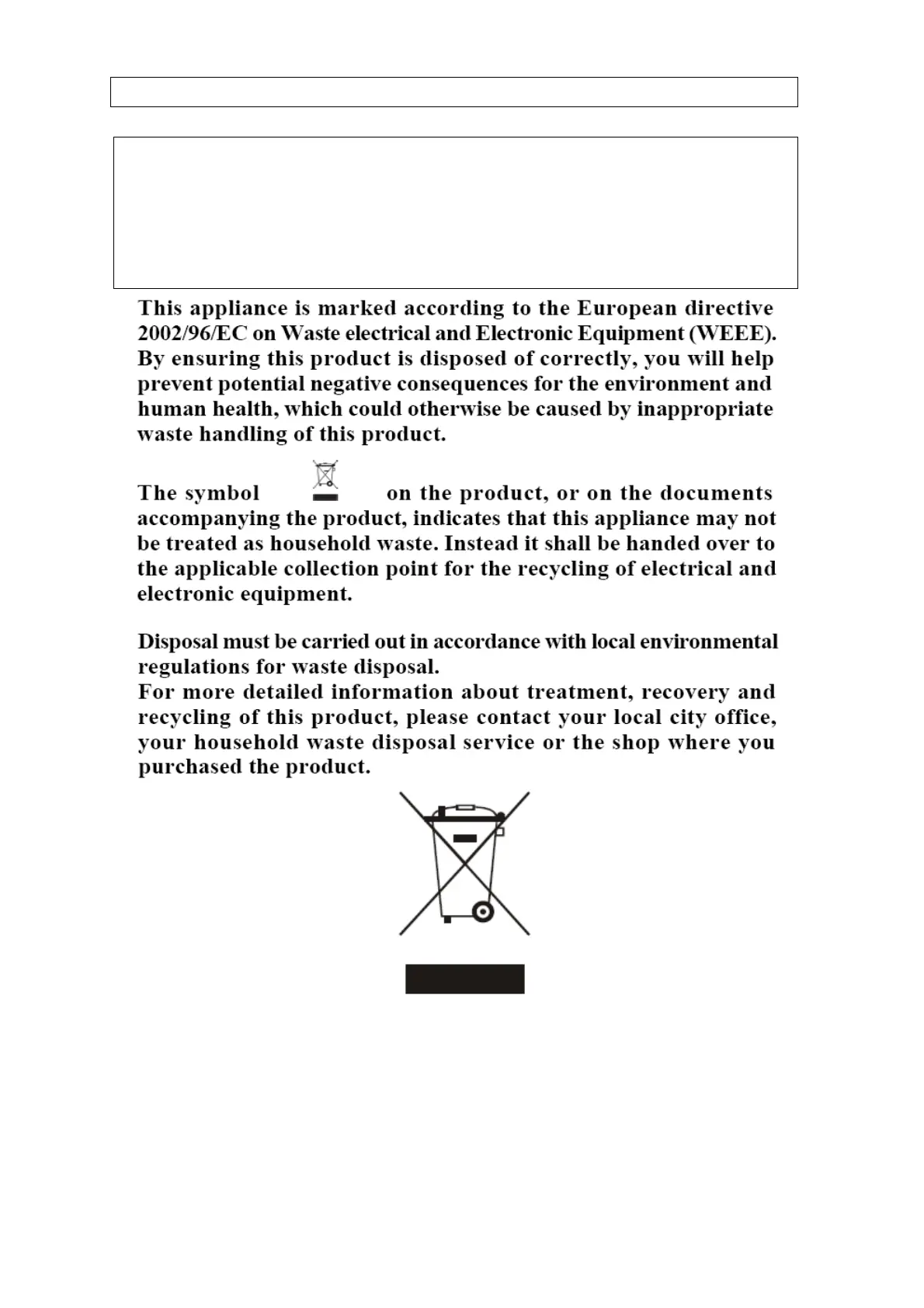 This appliance is marked according to the European directive 2002/96/EC on Waste electrical and Electronic Equipment (WEEE). By ensuring this product is disposed of correctly, you will help prevent potential negative consequences for the environment and human health, which could otherwise be caused by inappropriate waste handling of this product.

The symbol on the product, or on the documents accompanying the product, indicates that this appliance may not be treated as household waste. Instead it shall be handed over to the applicable collection point for the recycling of electrical and electronic equipment.

Disposal must be carried out in accordance with local environmental regulations for waste disposal.
For more detailed information about treatment, recovery and recycling of this product, please contact your local city office, your household waste disposal service or the shop where you purchased the product.